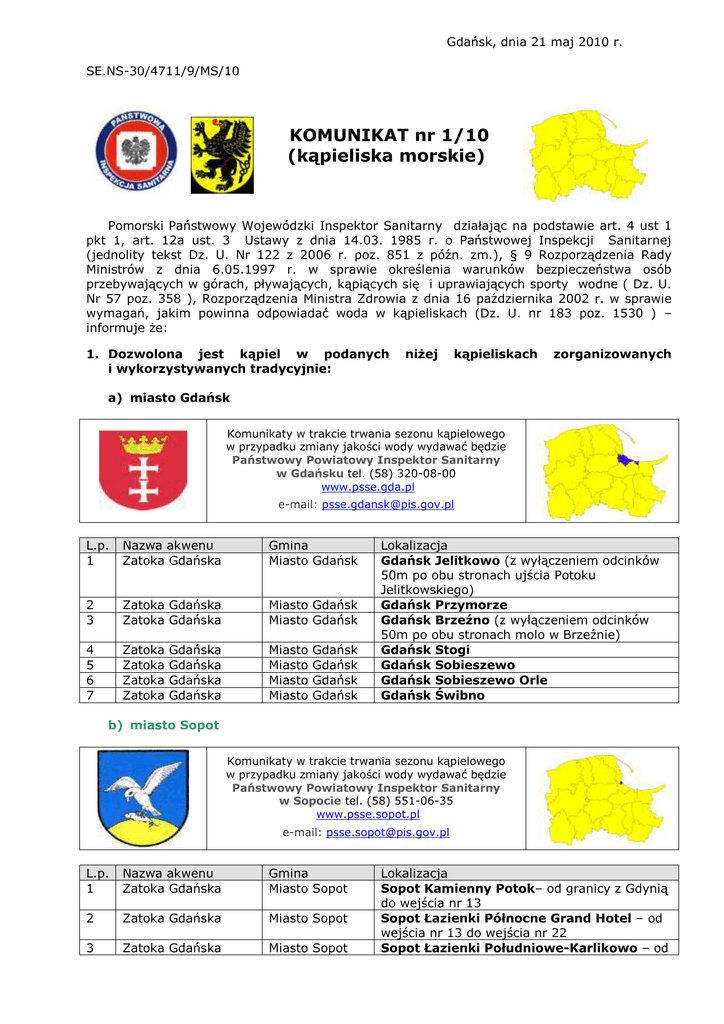 Gdańsk, dnia 21 maj 2010 r.

SE.NS-30/4711/9/MS/10

PAŃSTWOWA INSPEKCJA SANITARNA

KOMUNIKAT nr 1/10
(kąpieliska morskie)

Pomorski Państwowy Wojewódzki Inspektor Sanitarny działając na podstawie art. 4 ust 1 pkt 1, art. 12a ust. 3 Ustawy z dnia 14.03. 1985 r. o Państwowej Inspekcji Sanitarnej (jednolity tekst Dz. U. Nr 122 z 2006 r. poz. 851 z późn. zm.), § 9 Rozporządzenia Rady Ministrów z dnia 6.05.1997 r. w sprawie określenia warunków bezpieczeństwa osób przebywających w górach, pływających, kąpiących się i uprawiających sporty wodne ( Dz. U. Nr 57 poz. 358 ), Rozporządzenia Ministra Zdrowia z dnia 16 października 2002 r. w sprawie wymagań, jakim powinna odpowiadać woda w kąpieliskach (Dz. U. nr 183 poz. 1530 ) – informuje że:

1. Dozwolona jest kąpiel w podanych niżej kąpieliskach zorganizowanych i wykorzystywanych tradycyjnie:

a) miasto Gdańsk

Komunikaty w trakcie trwania sezonu kąpielowego w przypadku zmiany jakości wody wydawać będzie Państwowy Powiatowy Inspektor Sanitarny w Gdańsku tel. (58) 320-08-00
www.psse.gda.pl
e-mail: psse.gdansk@pis.gov.pl

| L.p. | Nazwa akwenu | Gmina | Lokalizacja |
|---|---|---|---|
| 1 | Zatoka Gdańska | Miasto Gdańsk | Gdańsk Jelitkowo (z wyłączeniem odcinków 50m po obu stronach ujścia Potoku Jelitkowskiego) |
| 2 | Zatoka Gdańska | Miasto Gdańsk | Gdańsk Przymorze |
| 3 | Zatoka Gdańska | Miasto Gdańsk | Gdańsk Brzeźno (z wyłączeniem odcinków 50m po obu stronach molo w Brzeźnie) |
| 4 | Zatoka Gdańska | Miasto Gdańsk | Gdańsk Stogi |
| 5 | Zatoka Gdańska | Miasto Gdańsk | Gdańsk Sobieszewo |
| 6 | Zatoka Gdańska | Miasto Gdańsk | Gdańsk Sobieszewo Orle |
| 7 | Zatoka Gdańska | Miasto Gdańsk | Gdańsk Świbno |

b) miasto Sopot

Komunikaty w trakcie trwania sezonu kąpielowego w przypadku zmiany jakości wody wydawać będzie Państwowy Powiatowy Inspektor Sanitarny w Sopocie tel. (58) 551-06-35
www.psse.sopot.pl
e-mail: psse.sopot@pis.gov.pl

| L.p. | Nazwa akwenu | Gmina | Lokalizacja |
|---|---|---|---|
| 1 | Zatoka Gdańska | Miasto Sopot | Sopot Kamienny Potok– od granicy z Gdynią do wejścia nr 13 |
| 2 | Zatoka Gdańska | Miasto Sopot | Sopot Łazienki Północne Grand Hotel – od wejścia nr 13 do wejścia nr 22 |
| 3 | Zatoka Gdańska | Miasto Sopot | Sopot Łazienki Południowe-Karlikowo – od |